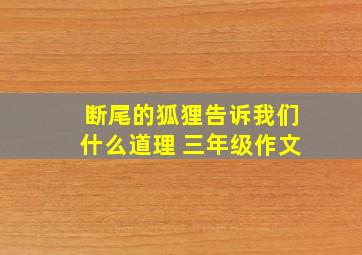 断尾的狐狸告诉我们什么道理 三年级作文